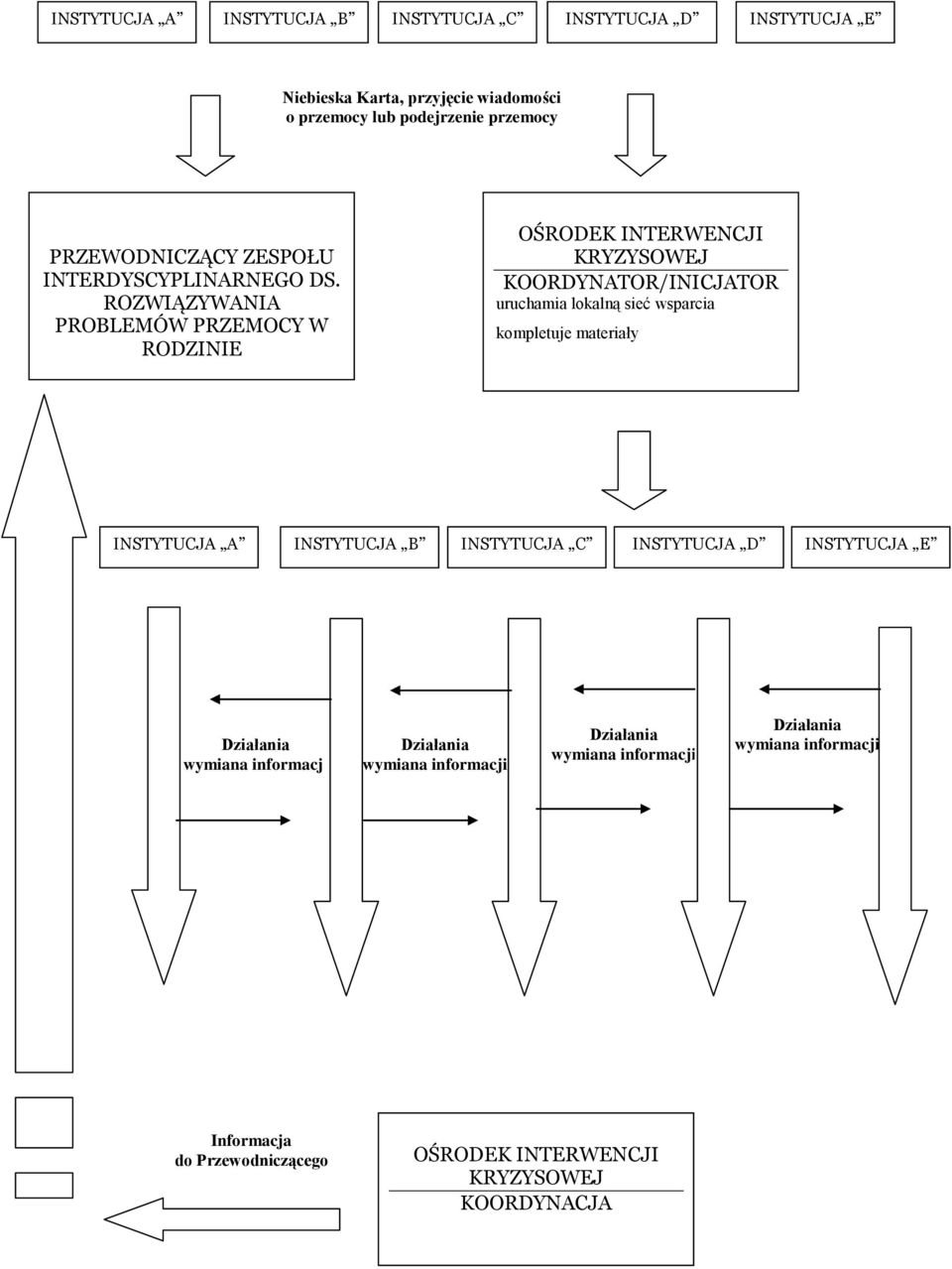 INSTYTUCJA „A” INSTYTUCJA „B” INSTYTUCJA „C” INSTYTUCJA „D” INSTYTUCJA „E”

Niebieska Karta, przyjęcie wiadomości o przemocy lub podejrzenie przemocy

PRZEWODNICZĄCY ZESPOŁU INTERDYSCYPLINARNEGO DS. ROZWIĄZYWANIA PROBLEMÓW PRZEMOCY W RODZINIE

OŚRODEK INTERWENCJI KRYZYSOWEJ
KOORDYNATOR/INICJATOR
uruchamia lokalną sieć wsparcia
kompletuje materiały

INSTYTUCJA „A” INSTYTUCJA „B” INSTYTUCJA „C” INSTYTUCJA „D” INSTYTUCJA „E”

Działania wymiana informacj

Działania wymiana informacji

Działania wymiana informacji

Działania wymiana informacji

Informacja do Przewodniczącego

OŚRODEK INTERWENCJI KRYZYSOWEJ
KOORDYNACJA